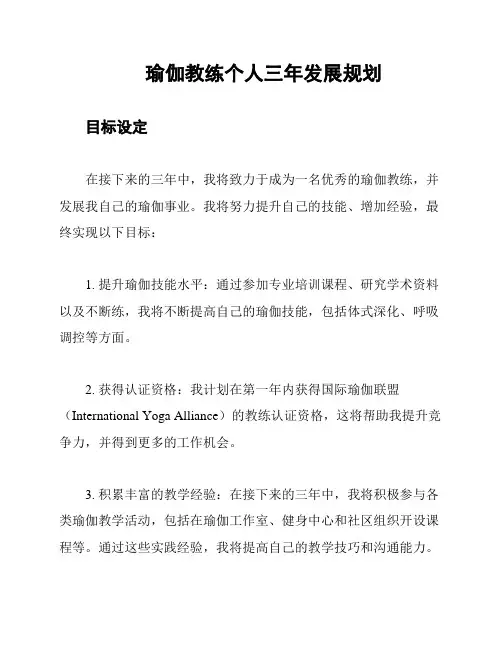 瑜伽教练个人三年发展规划

目标设定

在接下来的三年中，我将致力于成为一名优秀的瑜伽教练，并发展我自己的瑜伽事业。我将努力提升自己的技能、增加经验，最终实现以下目标：

1. 提升瑜伽技能水平：通过参加专业培训课程、研究学术资料以及不断练，我将不断提高自己的瑜伽技能，包括体式深化、呼吸调控等方面。

2. 获得认证资格：我计划在第一年内获得国际瑜伽联盟（International Yoga Alliance）的教练认证资格，这将帮助我提升竞争力，并得到更多的工作机会。

3. 积累丰富的教学经验：在接下来的三年中，我将积极参与各类瑜伽教学活动，包括在瑜伽工作室、健身中心和社区组织开设课程等。通过这些实践经验，我将提高自己的教学技巧和沟通能力。